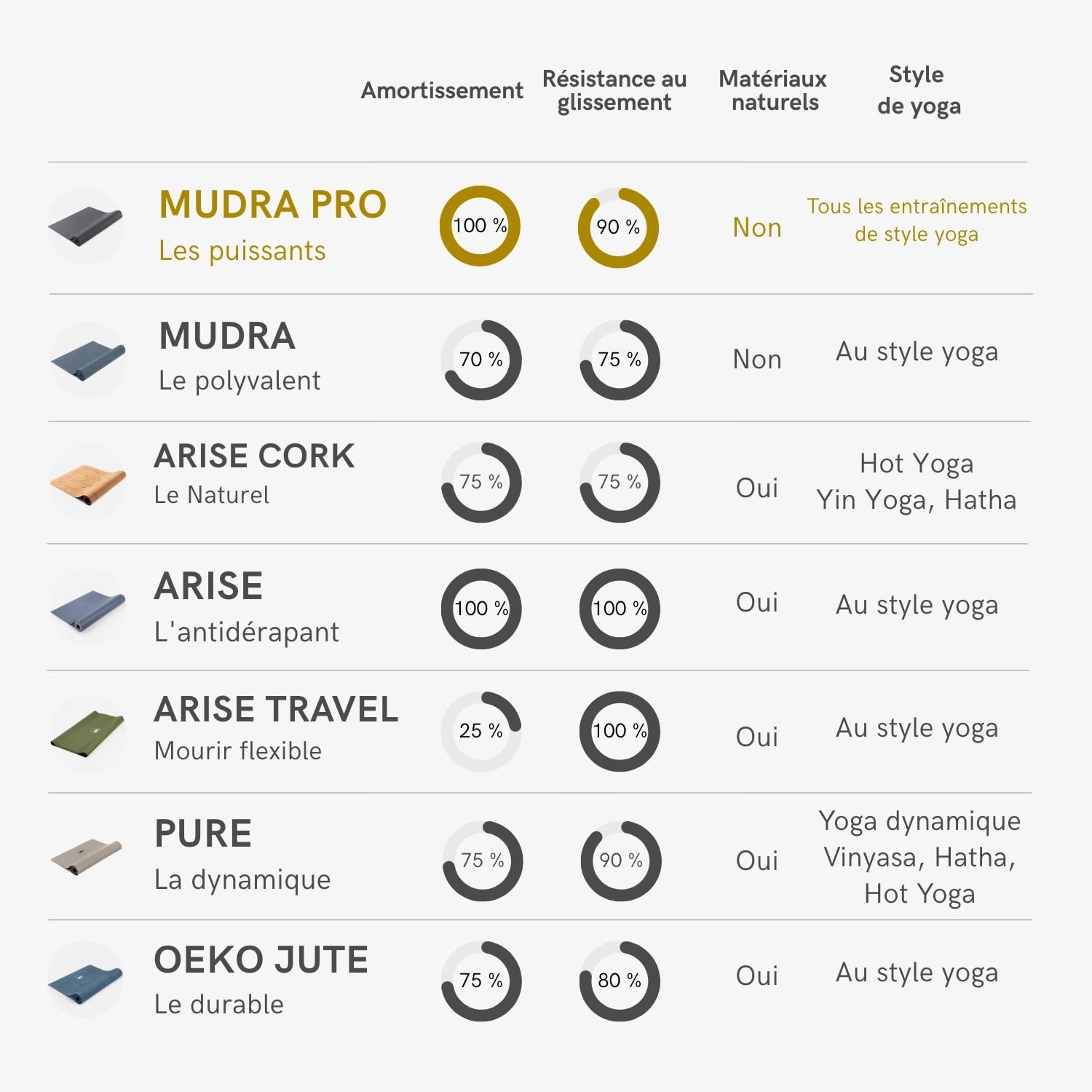 | | Amortissement | Résistance au glissement | Matériaux naturels | Style de yoga |
|---|---|---|---|---|
| MUDRA PRO Les puissants | 100 % | 90 % | Non | Tous les entraînements de style yoga |
| MUDRA Le polyvalent | 70 % | 75 % | Non | Au style yoga |
| ARISE CORK Le Naturel | 75 % | 75 % | Oui | Hot Yoga Yin Yoga, Hatha |
| ARISE L'antidérapant | 100 % | 100 % | Oui | Au style yoga |
| ARISE TRAVEL Mourir flexible | 25 % | 100 % | Oui | Au style yoga |
| PURE La dynamique | 75 % | 90 % | Oui | Yoga dynamique Vinyasa, Hatha, Hot Yoga |
| OEKO JUTE Le durable | 75 % | 80 % | Oui | Au style yoga |